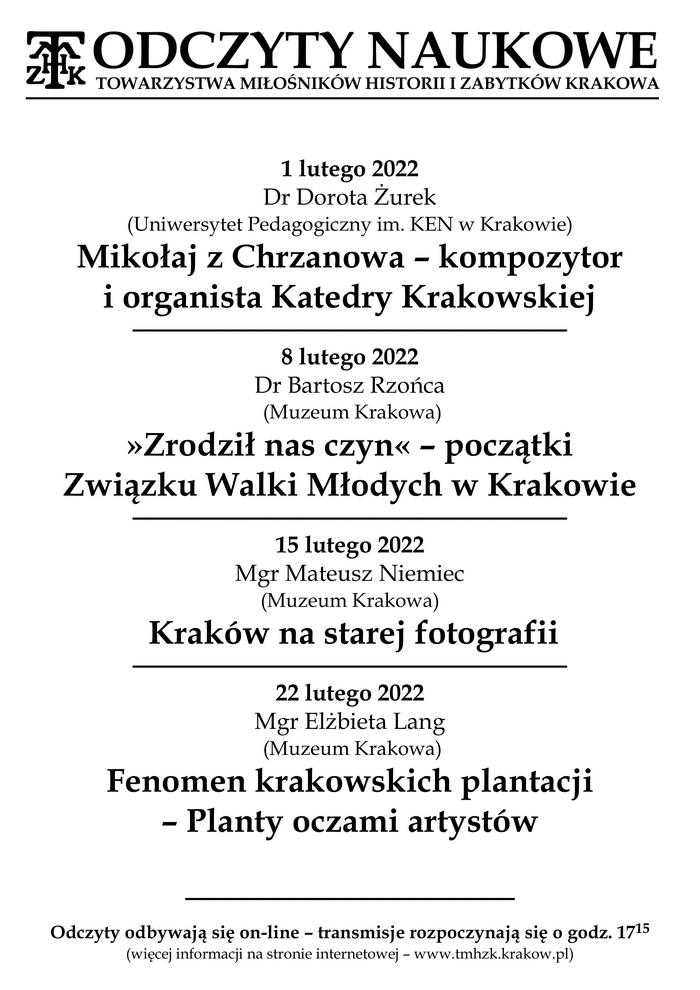 TMHZK ODCZYTY NAUKOWE
TOWARZYSTWA MIŁOŚNIKÓW HISTORII I ZABYTKÓW KRAKOWA

1 lutego 2022
Dr Dorota Żurek
(Uniwersytet Pedagogiczny im. KEN w Krakowie)
Mikołaj z Chrzanowa – kompozytor i organista Katedry Krakowskiej

8 lutego 2022
Dr Bartosz Rzońca
(Muzeum Krakowa)
»Zrodził nas czyn« – początki Związku Walki Młodych w Krakowie

15 lutego 2022
Mgr Mateusz Niemiec
(Muzeum Krakowa)
Kraków na starej fotografii

22 lutego 2022
Mgr Elżbieta Lang
(Muzeum Krakowa)
Fenomen krakowskich plantacji – Planty oczami artystów

Odczyty odbywają się on-line – transmisje rozpoczynają się o godz. $17^{15}$
(więcej informacji na stronie internetowej – www.tmhzk.krakow.pl)